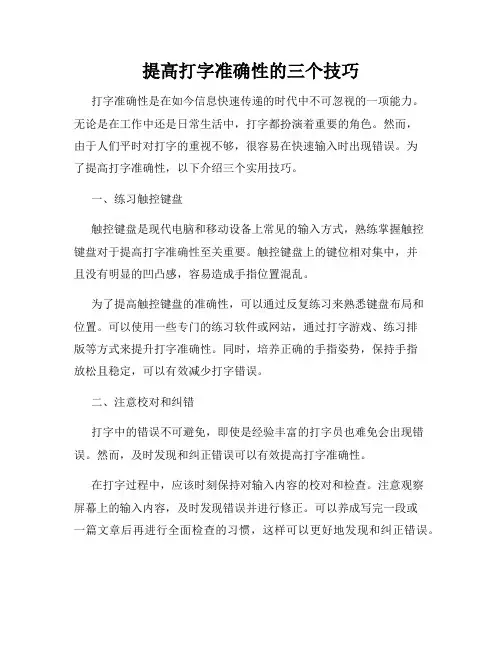 提高打字准确性的三个技巧

打字准确性是在如今信息快速传递的时代中不可忽视的一项能力。无论是在工作中还是日常生活中，打字都扮演着重要的角色。然而，由于人们平时对打字的重视不够，很容易在快速输入时出现错误。为了提高打字准确性，以下介绍三个实用技巧。

一、练习触控键盘

触控键盘是现代电脑和移动设备上常见的输入方式，熟练掌握触控键盘对于提高打字准确性至关重要。触控键盘上的键位相对集中，并且没有明显的凹凸感，容易造成手指位置混乱。

为了提高触控键盘的准确性，可以通过反复练习来熟悉键盘布局和位置。可以使用一些专门的练习软件或网站，通过打字游戏、练习排版等方式来提升打字准确性。同时，培养正确的手指姿势，保持手指放松且稳定，可以有效减少打字错误。

二、注意校对和纠错

打字中的错误不可避免，即使是经验丰富的打字员也难免会出现错误。然而，及时发现和纠正错误可以有效提高打字准确性。

在打字过程中，应该时刻保持对输入内容的校对和检查。注意观察屏幕上的输入内容，及时发现错误并进行修正。可以养成写完一段或一篇文章后再进行全面检查的习惯，这样可以更好地发现和纠正错误。